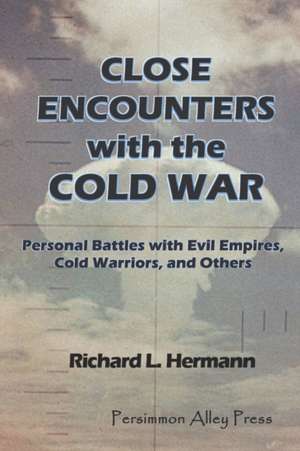 CLOSE ENCOUNTERS with the COLD WAR

Personal Battles with Evil Empires, Cold Warriors, and Others

Richard L. Hermann

Persimmon Alley Press